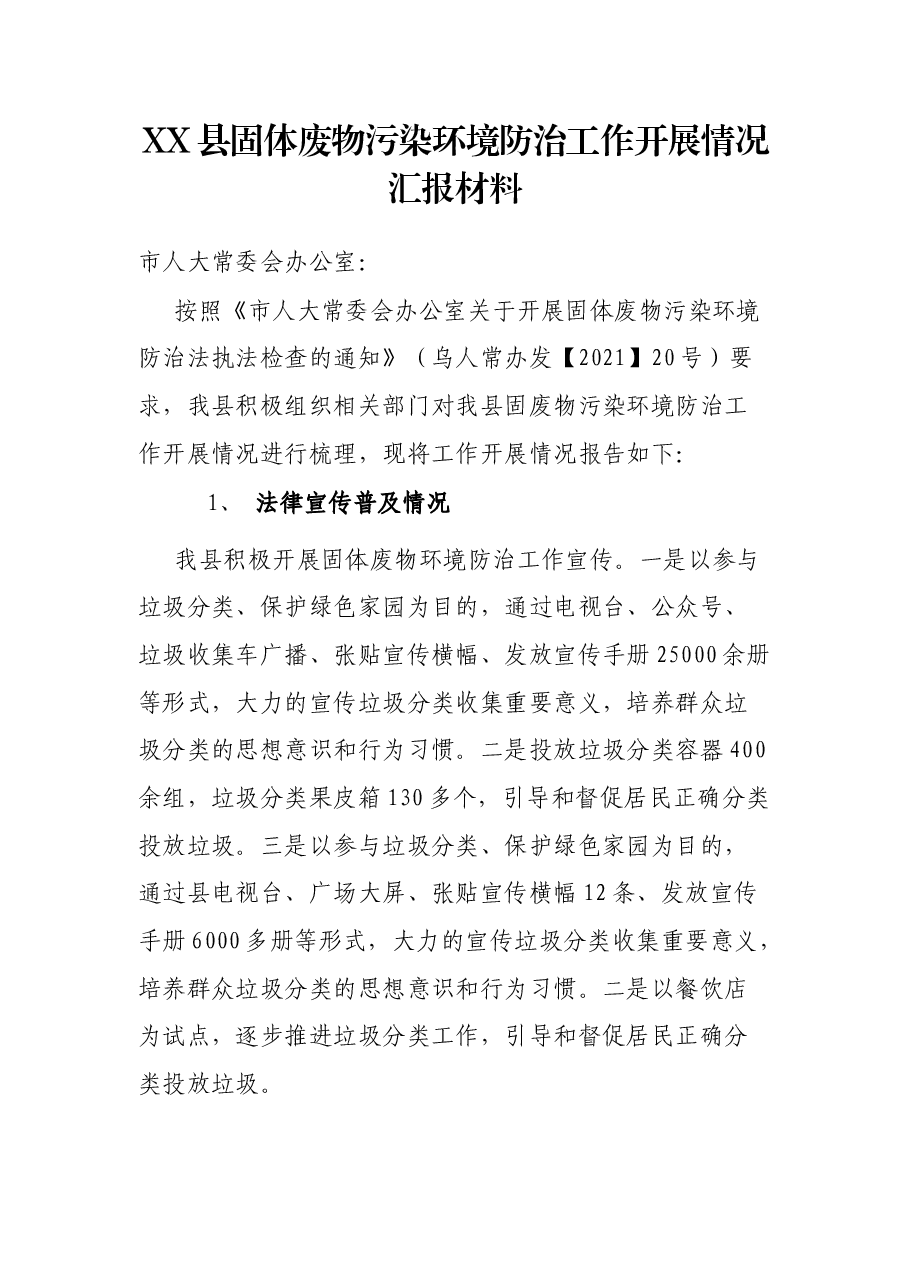 XX县固体废物污染环境防治工作开展情况汇报材料

市人大常委会办公室:

按照《市人大常委会办公室关于开展固体废物污染环境防治法执法检查的通知》（乌人常办发【2021】20号）要求，我县积极组织相关部门对我县固废物污染环境防治工作开展情况进行梳理，现将工作开展情况报告如下:

1、 法律宣传普及情况

我县积极开展固体废物环境防治工作宣传。一是以参与垃圾分类、保护绿色家园为目的，通过电视台、公众号、垃圾收集车广播、张贴宣传横幅、发放宣传手册25000余册等形式，大力的宣传垃圾分类收集重要意义，培养群众垃圾分类的思想意识和行为习惯。二是投放垃圾分类容器400余组，垃圾分类果皮箱130多个，引导和督促居民正确分类投放垃圾。三是以参与垃圾分类、保护绿色家园为目的，通过县电视台、广场大屏、张贴宣传横幅12条、发放宣传手册6000多册等形式，大力的宣传垃圾分类收集重要意义，培养群众垃圾分类的思想意识和行为习惯。二是以餐饮店为试点，逐步推进垃圾分类工作，引导和督促居民正确分类投放垃圾。